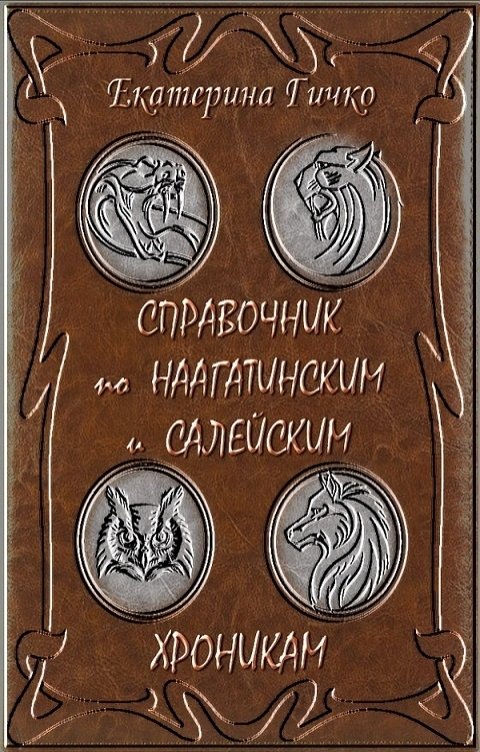 Екатерина Гичко

СПРАВОЧНИК по НААГАТИНСКИМ и САЛЕЙСКИМ

ХРОНИКАМ